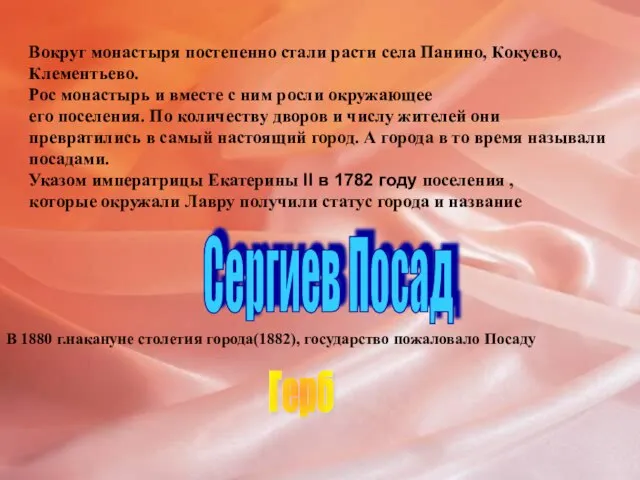 Вокруг монастыря постепенно стали расти села Панино, Кокуево, Клементьево.
Рос монастырь и вместе с ним росли окружающее его поселения. По количеству дворов и числу жителей они превратились в самый настоящий город. А города в то время называли посадами.
Указом императрицы Екатерины II в 1782 году поселения , которые окружали Лавру получили статус города и название

Сергиев Посад

В 1880 г.накануне столетия города(1882), государство пожаловало Посаду

Герб